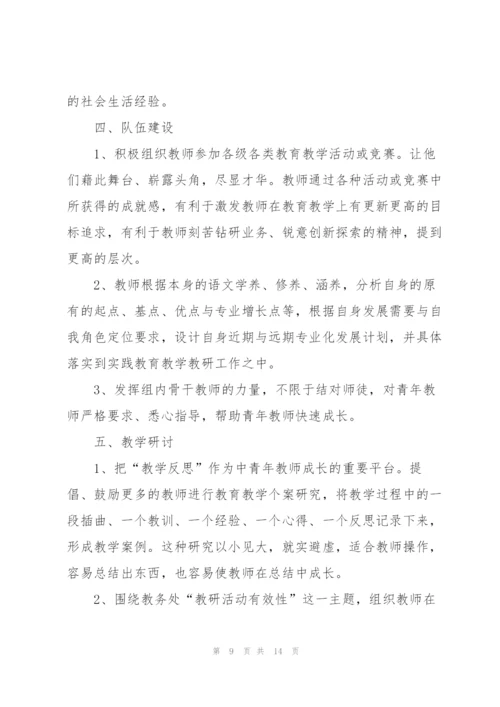 的社会生活经验。

四、队伍建设

1、积极组织教师参加各级各类教育教学活动或竞赛。让他们藉此舞台、崭露头角，尽显才华。教师通过各种活动或竞赛中所获得的成就感，有利于激发教师在教育教学上有更新更高的目标追求，有利于教师刻苦钻研业务、锐意创新探索的精神，提到更高的层次。

2、教师根据本身的语文学养、修养、涵养，分析自身的原有的起点、基点、优点与专业增长点等，根据自身发展需要与自我角色定位要求，设计自身近期与远期专业化发展计划，并具体落实到实践教育教学教研工作之中。

3、发挥组内骨干教师的力量，不限于结对师徒，对青年教师严格要求、悉心指导，帮助青年教师快速成长。

五、教学研讨

1、把“教学反思”作为中青年教师成长的重要平台。提倡、鼓励更多的教师进行教育教学个案研究，将教学过程中的一段插曲、一个教训、一个经验、一个心得、一个反思记录下来，形成教学案例。这种研究以小见大，就实避虚，适合教师操作，容易总结出东西，也容易使教师在总结中成长。

2、围绕教务处“教研活动有效性”这一主题，组织教师在

第 9 页 共 14 页